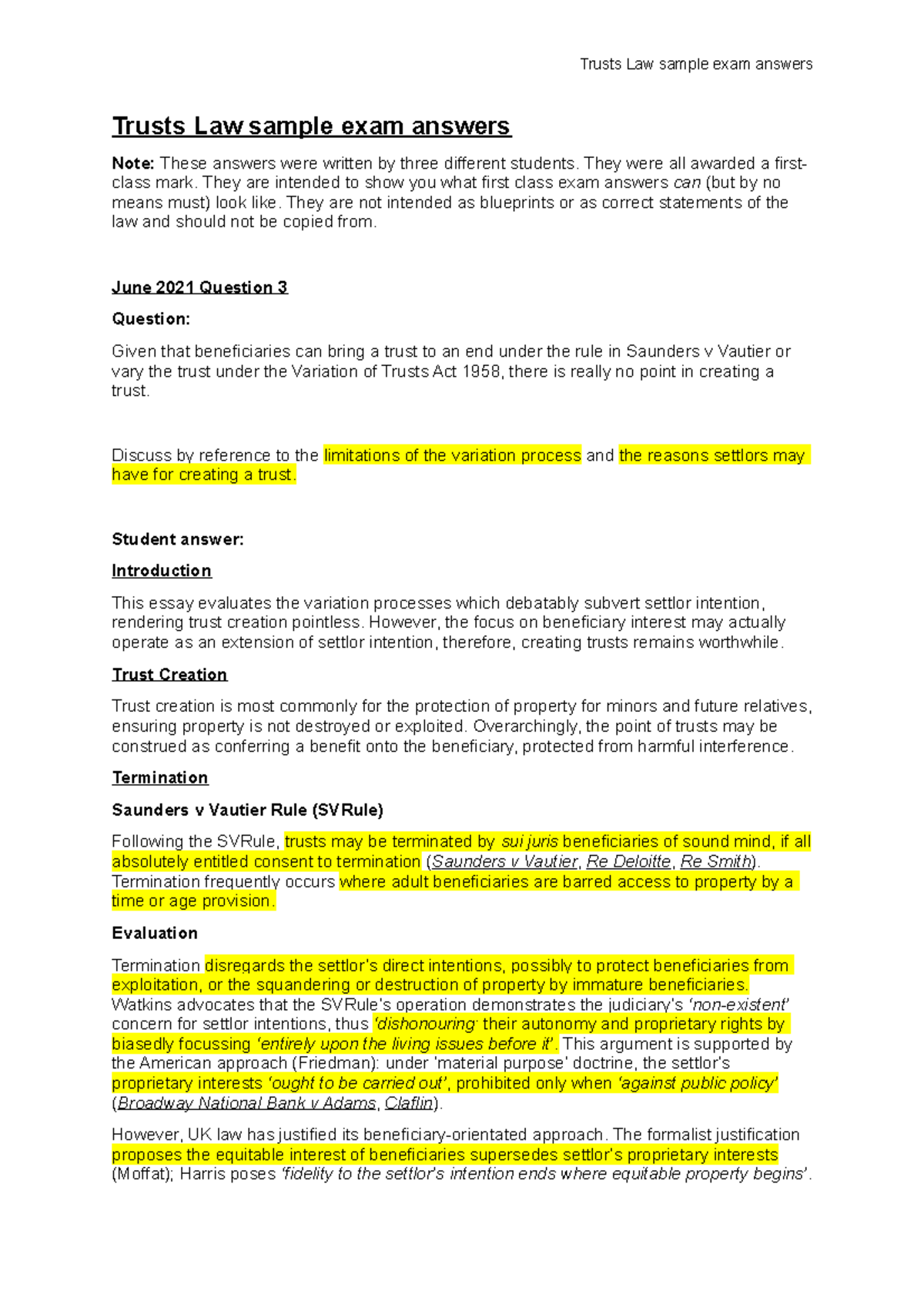 Trusts Law sample exam answers

Trusts Law sample exam answers

Note: These answers were written by three different students. They were all awarded a first-class mark. They are intended to show you what first class exam answers can (but by no means must) look like. They are not intended as blueprints or as correct statements of the law and should not be copied from.

June 2021 Question 3

Question:

Given that beneficiaries can bring a trust to an end under the rule in Saunders v Vautier or vary the trust under the Variation of Trusts Act 1958, there is really no point in creating a trust.

Discuss by reference to the limitations of the variation process and the reasons settlors may have for creating a trust.

Student answer:

Introduction

This essay evaluates the variation processes which debatably subvert settlor intention, rendering trust creation pointless. However, the focus on beneficiary interest may actually operate as an extension of settlor intention, therefore, creating trusts remains worthwhile.

Trust Creation

Trust creation is most commonly for the protection of property for minors and future relatives, ensuring property is not destroyed or exploited. Overarchingly, the point of trusts may be construed as conferring a benefit onto the beneficiary, protected from harmful interference.

Termination

Saunders v Vautier Rule (SVRule)

Following the SVRule, trusts may be terminated by sui juris beneficiaries of sound mind, if all absolutely entitled consent to termination (Saunders v Vautier, Re Deloitte, Re Smith). Termination frequently occurs where adult beneficiaries are barred access to property by a time or age provision.

Evaluation

Termination disregards the settlor's direct intentions, possibly to protect beneficiaries from exploitation, or the squandering or destruction of property by immature beneficiaries. Watkins advocates that the SVRule's operation demonstrates the judiciary's 'non-existent' concern for settlor intentions, thus 'dishonouring' their autonomy and proprietary rights by biasedly focussing 'entirely upon the living issues before it'. This argument is supported by the American approach (Friedman): under 'material purpose' doctrine, the settlor's proprietary interests 'ought to be carried out', prohibited only when 'against public policy' (Broadway National Bank v Adams, Claflin).

However, UK law has justified its beneficiary-orientated approach. The formalist justification proposes the equitable interest of beneficiaries supersedes settlor's proprietary interests (Moffat); Harris poses 'fidelity to the settlor's intention ends where equitable property begins'.